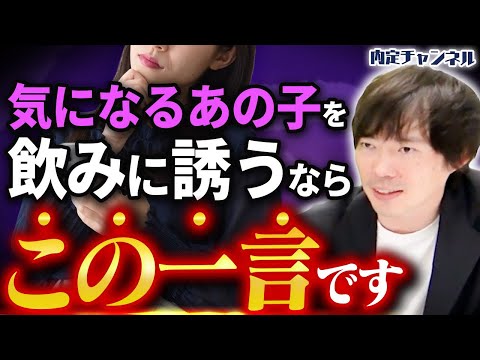 内定チャンネル

気になるあの子を
飲みに誘うなら
この一言です